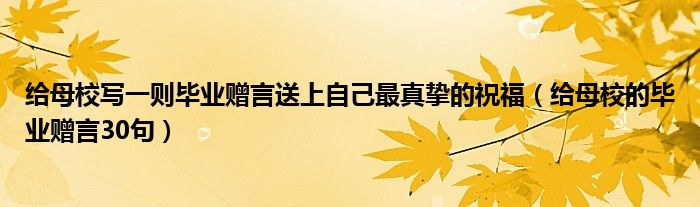 给母校写一则毕业赠言送上自己最真挚的祝福（给母校的毕业赠言30句）